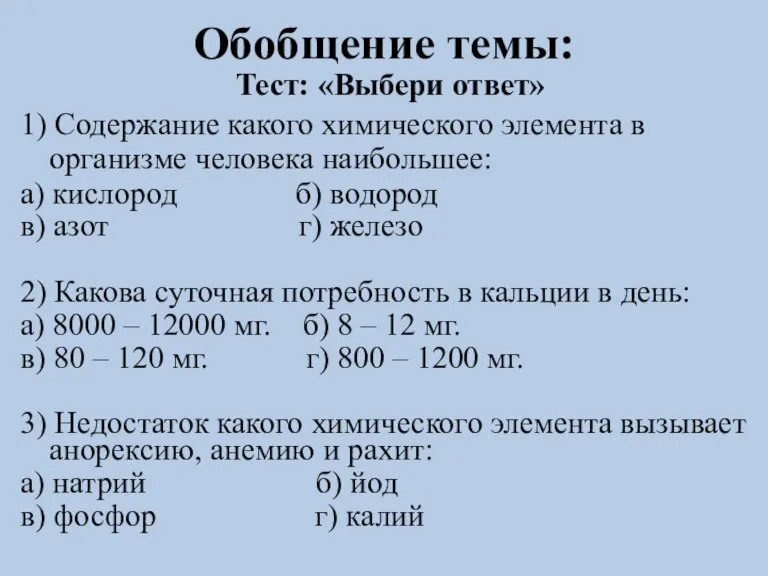 Обобщение темы:
Тест: «Выбери ответ»

1) Содержание какого химического элемента в организме человека наибольшее:
а) кислород б) водород
в) азот г) железо

2) Какова суточная потребность в кальции в день:
а) 8000 – 12000 мг. б) 8 – 12 мг.
в) 80 – 120 мг. г) 800 – 1200 мг.

3) Недостаток какого химического элемента вызывает анорексию, анемию и рахит:
а) натрий б) йод
в) фосфор г) калий